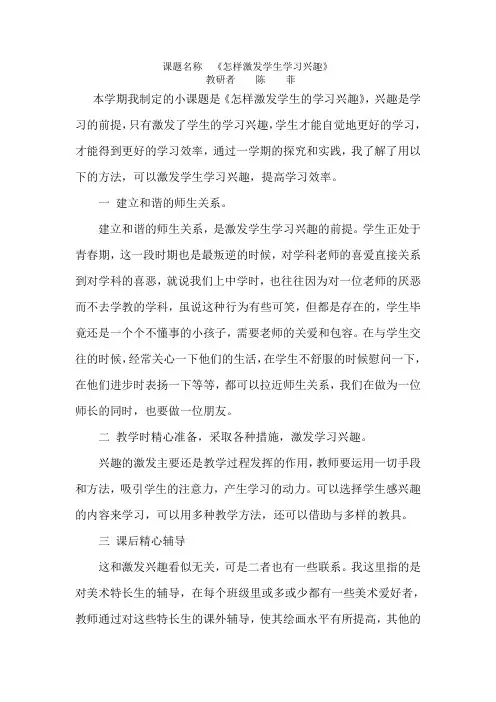 课题名称 《怎样激发学生学习兴趣》
教研者 陈 菲

本学期我制定的小课题是《怎样激发学生的学习兴趣》，兴趣是学习的前提，只有激发了学生的学习兴趣，学生才能自觉地更好的学习，才能得到更好的学习效率，通过一学期的探究和实践，我了解了用以下的方法，可以激发学生学习兴趣，提高学习效率。

一 建立和谐的师生关系。

建立和谐的师生关系，是激发学生学习兴趣的前提。学生正处于青春期，这一段时期也是最叛逆的时候，对学科老师的喜爱直接关系到对学科的喜恶，就说我们上中学时，也往往因为对一位老师的厌恶而不去学教的学科，虽说这种行为有些可笑，但都是存在的，学生毕竟还是一个个不懂事的小孩子，需要老师的关爱和包容。在与学生交往的时候，经常关心一下他们的生活，在学生不舒服的时候慰问一下，在他们进步时表扬一下等等，都可以拉近师生关系，我们在做为一位师长的同时，也要做一位朋友。

二 教学时精心准备，采取各种措施，激发学习兴趣。

兴趣的激发主要还是教学过程发挥的作用，教师要运用一切手段和方法，吸引学生的注意力，产生学习的动力。可以选择学生感兴趣的内容来学习，可以用多种教学方法，还可以借助与多样的教具。

三 课后精心辅导

这和激发兴趣看似无关，可是二者也有一些联系。我这里指的是对美术特长生的辅导，在每个班级里或多或少都有一些美术爱好者，教师通过对这些特长生的课外辅导，使其绘画水平有所提高，其他的